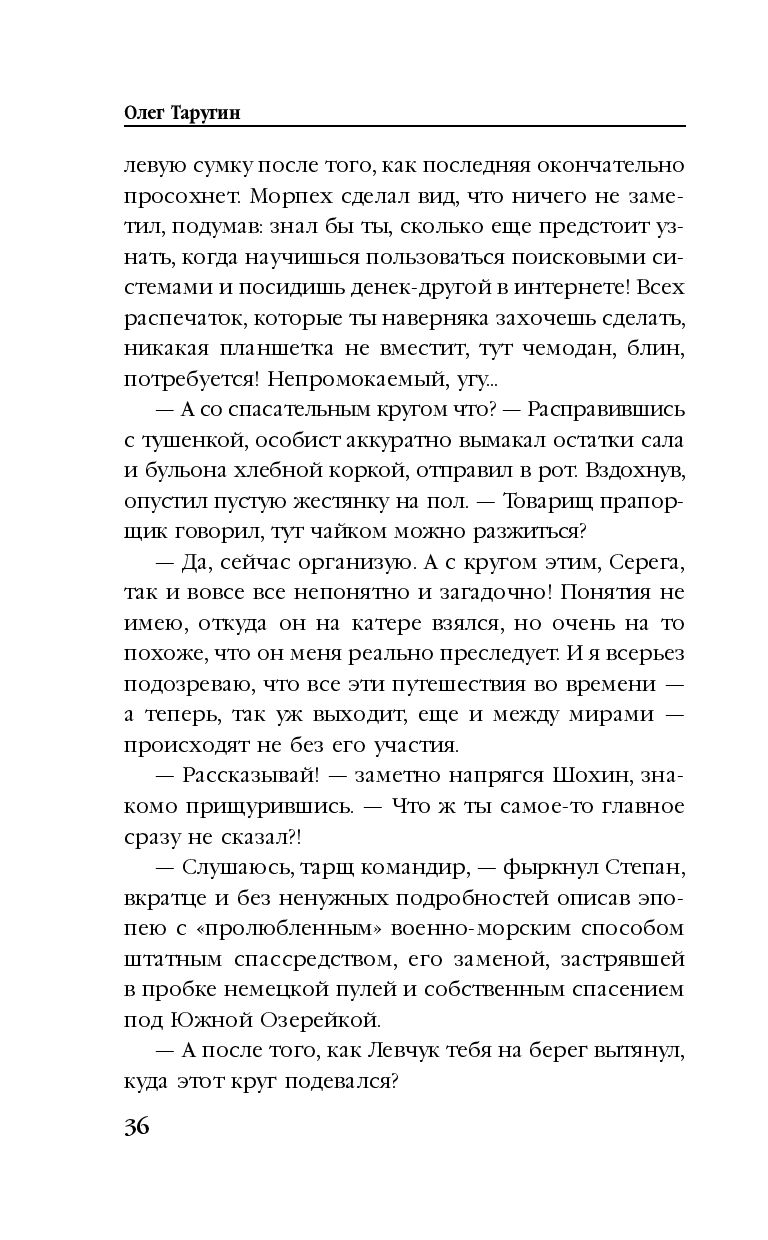 Олег Таругин

левую сумку после того, как последняя окончательно просохнет. Морпех сделал вид, что ничего не заметил, подумав: знал бы ты, сколько еще предстоит узнать, когда научишься пользоваться поисковыми системами и посидишь денек-другой в интернете! Всех распечаток, которые ты наверняка захочешь сделать, никакая планшетка не вместит, тут чемодан, блин, потребуется! Непромокаемый, угу...

— А со спасательным кругом что? — Расправившись с тушенкой, особист аккуратно вымакал остатки сала и бульона хлебной коркой, отправил в рот. Вздохнув, опустил пустую жестянку на пол. — Товарищ прапорщик говорил, тут чайком можно разжиться?

— Да, сейчас организую. А с кругом этим, Серега, так и вовсе все непонятно и загадочно! Понятия не имею, откуда он на катере взялся, но очень на то похоже, что он меня реально преследует. И я всерьез подозреваю, что все эти путешествия во времени — а теперь, так уж выходит, еще и между мирами — происходят не без его участия.

— Рассказывай! — заметно напрягся Шохин, знакомо прищурившись. — Что ж ты самое-то главное сразу не сказал?!

— Слушаюсь, тарщ командир, — фыркнул Степан, вкратце и без ненужных подробностей описав эпопею с «пролюбленным» военно-морским способом штатным спассредством, его заменой, застрявшей в пробке немецкой пулей и собственным спасением под Южной Озерейкой.

— А после того, как Левчук тебя на берег вытянул, куда этот круг подевался?

36